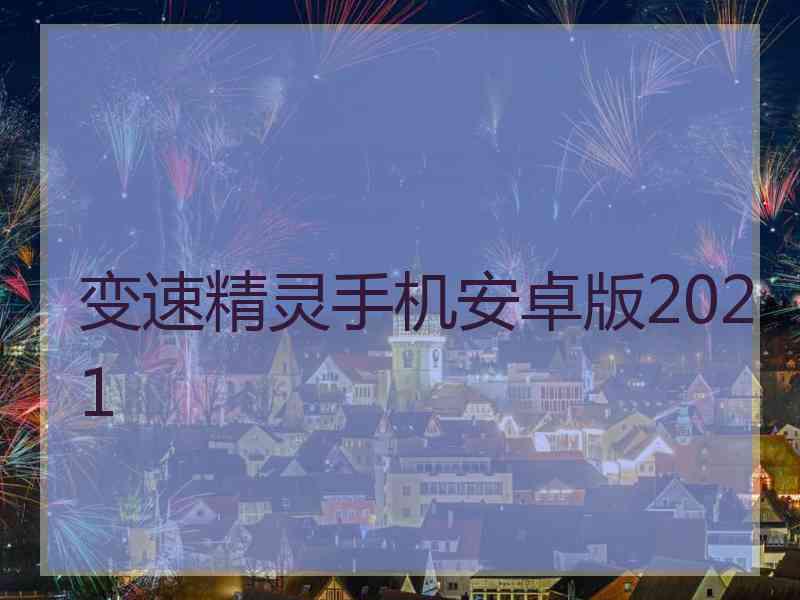 变速精灵手机安卓版2021